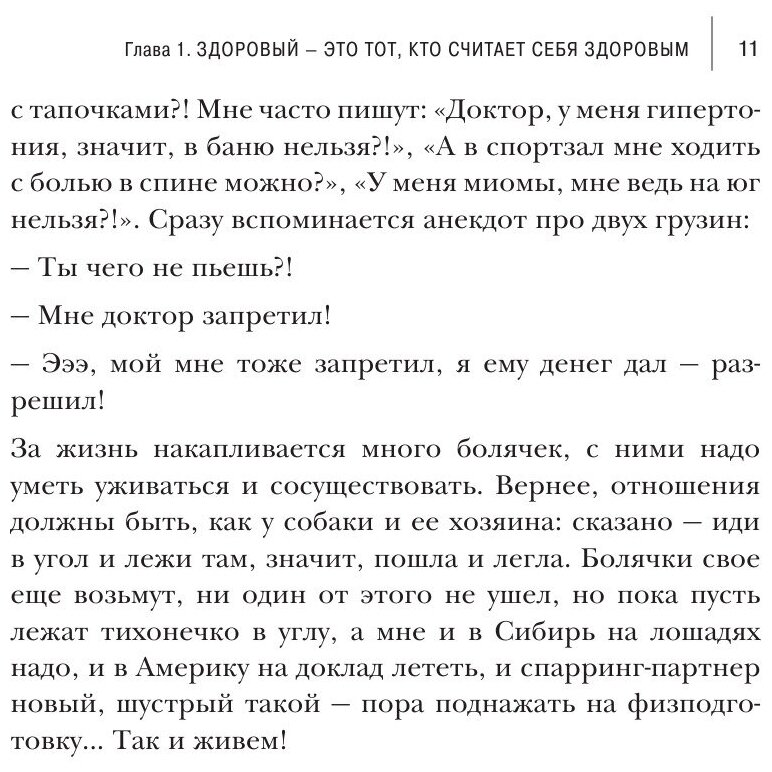 Глава 1. ЗДОРОВЫЙ – ЭТО ТОТ, КТО СЧИТАЕТ СЕБЯ ЗДОРОВЫМ 11

с тапочками?! Мне часто пишут: «Доктор, у меня гипертония, значит, в баню нельзя?!», «А в спортзал мне ходить с болью в спине можно?», «У меня миомы, мне ведь на юг нельзя?!». Сразу вспоминается анекдот про двух грузин:

— Ты чего не пьешь?!

— Мне доктор запретил!

— Эээ, мой мне тоже запретил, я ему денег дал — разрешил!

За жизнь накапливается много болячек, с ними надо уметь уживаться и сосуществовать. Вернее, отношения должны быть, как у собаки и ее хозяина: сказано — иди в угол и лежи там, значит, пошла и легла. Болячки свое еще возьмут, ни один от этого не ушел, но пока пусть лежат тихонечко в углу, а мне и в Сибирь на лошадях надо, и в Америку на доклад лететь, и спарринг-партнер новый, шустрый такой — пора поднажать на физподготовку... Так и живем!